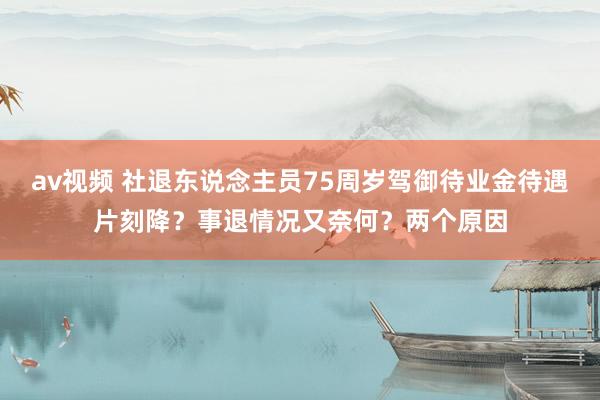 av视频 社退东说念主员75周岁驾御待业金待遇片刻降？事退情况又奈何？两个原因